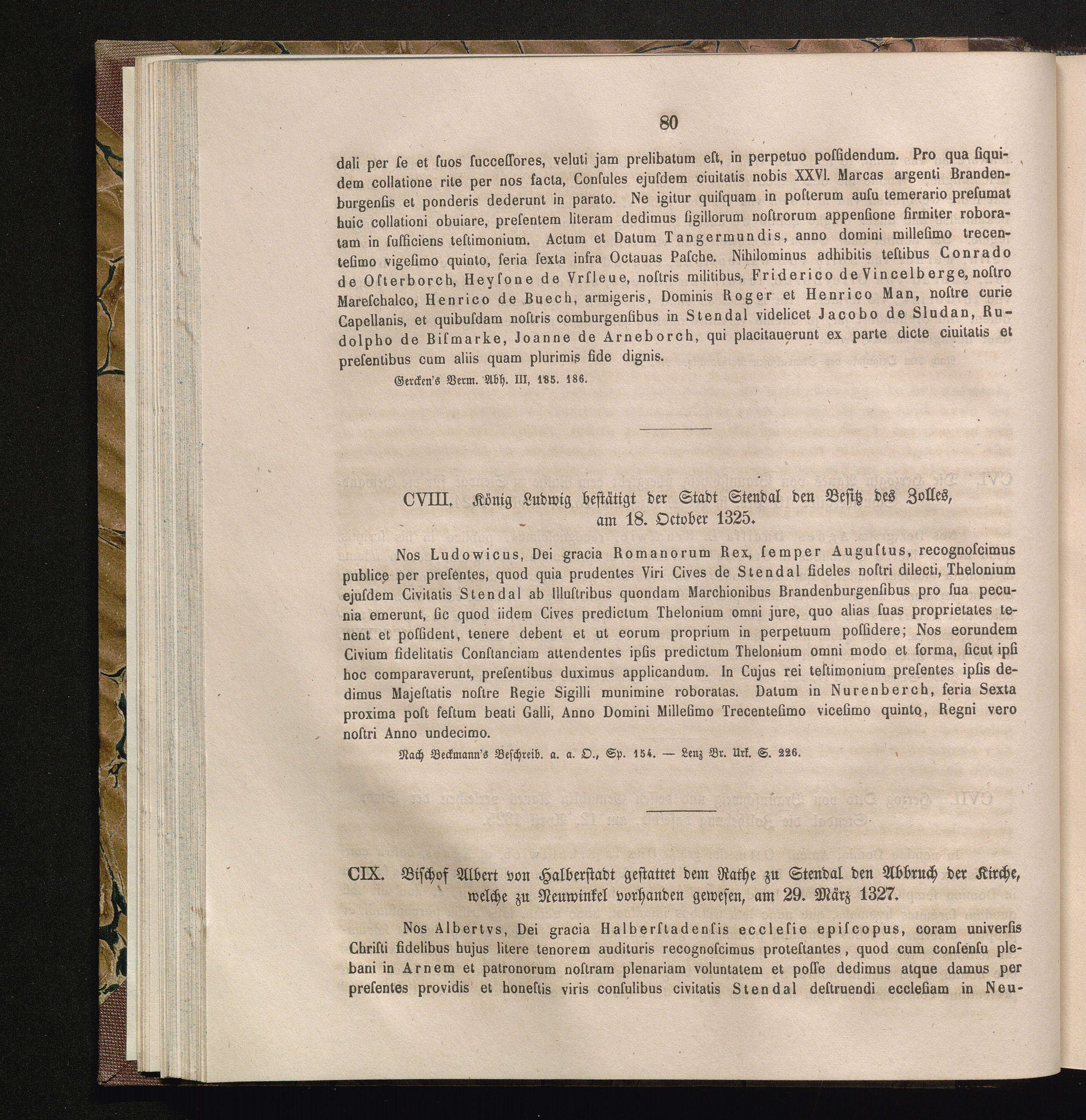 80

dali per ſe et ſuos ſucceſſores, veluti jam prelibatum eſt, in perpetuo poſſidendum. Pro qua ſiquidem collatione rite per nos facta, Conſules ejuſdem ciuitatis nobis XXVI. Marcas argenti Brandenburgenſis et ponderis dederunt in parato. Ne igitur quiſquam in poſterum auſu temerario preſumat huic collationi obuiare, preſentem literam dedimus ſigillorum noſtrorum appenſione firmiter roboratam in ſufficiens teſtimonium. Actum et Datum Tangermundis, anno domini milleſimo trecenteſimo vigeſimo quinto, feria ſexta infra Octauas Paſche. Nihilominus adhibitis teſtibus Conrado de Oſterborch, Heyſone de Vrſleue, noſtris militibus, Friderico de Vincelberge, noſtro Mareſchalco, Henrico de Buech, armigeris, Dominis Roger et Henrico Man, noſtre curie Capellanis, et quibuſdam noſtris comburgenſibus in Stendal videlicet Jacobo de Sludan, Rudolpho de Biſmarke, Joanne de Arneborch, qui placitauerunt ex parte dicte ciuitatis et preſentibus cum aliis quam plurimis fide dignis.

Gercken's Verm. Abh. III, 185. 186.

CVIII. König Ludwig beſtätigt der Stadt Stendal den Beſitz des Zolles, am 18. October 1325.

Nos Ludowicus, Dei gracia Romanorum Rex, ſemper Auguſtus, recognoſcimus publice per preſentes, quod quia prudentes Viri Cives de Stendal fideles noſtri dilecti, Thelonium ejuſdem Civitatis Stendal ab Illuſtribus quondam Marchionibus Brandenburgenſibus pro ſua pecunia emerunt, ſic quod iidem Cives predictum Thelonium omni jure, quo alias ſuas proprietates tenent et poſſident, tenere debent et ut eorum proprium in perpetuum poſſidere; Nos eorundem Civium fidelitatis Conſtanciam attendentes ipſis predictum Thelonium omni modo et forma, ſicut ipſi hoc comparaverunt, preſentibus duximus applicandum. In Cujus rei teſtimonium preſentes ipſis dedimus Majeſtatis noſtre Regie Sigilli munimine roboratas. Datum in Nurenberch, feria Sexta proxima poſt feſtum beati Galli, Anno Domini Milleſimo Trecenteſimo viceſimo quinto, Regni vero noſtri Anno undecimo.

Nach Beckmann's Beſchreib. a. a. O., Sp. 154. — Lenz Br. Urk. S. 226.

CIX. Biſchof Albert von Halberſtadt geſtattet dem Rathe zu Stendal den Abbruch der Kirche, welche zu Neuwinkel vorhanden geweſen, am 29. März 1327.

Nos Albertvs, Dei gracia Halberſtadenſis eccleſie epiſcopus, coram univerſis Chriſti fidelibus hujus litere tenorem audituris recognoſcimus proteſtantes, quod cum conſenſu plebani in Arnem et patronorum noſtram plenariam voluntatem et poſſe dedimus atque damus per preſentes providis et honeſtis viris conſulibus civitatis Stendal deſtruendi eccleſiam in Neu-